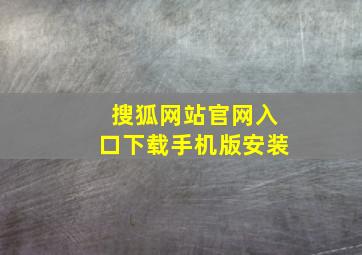 搜狐网站官网入口下载手机版安装